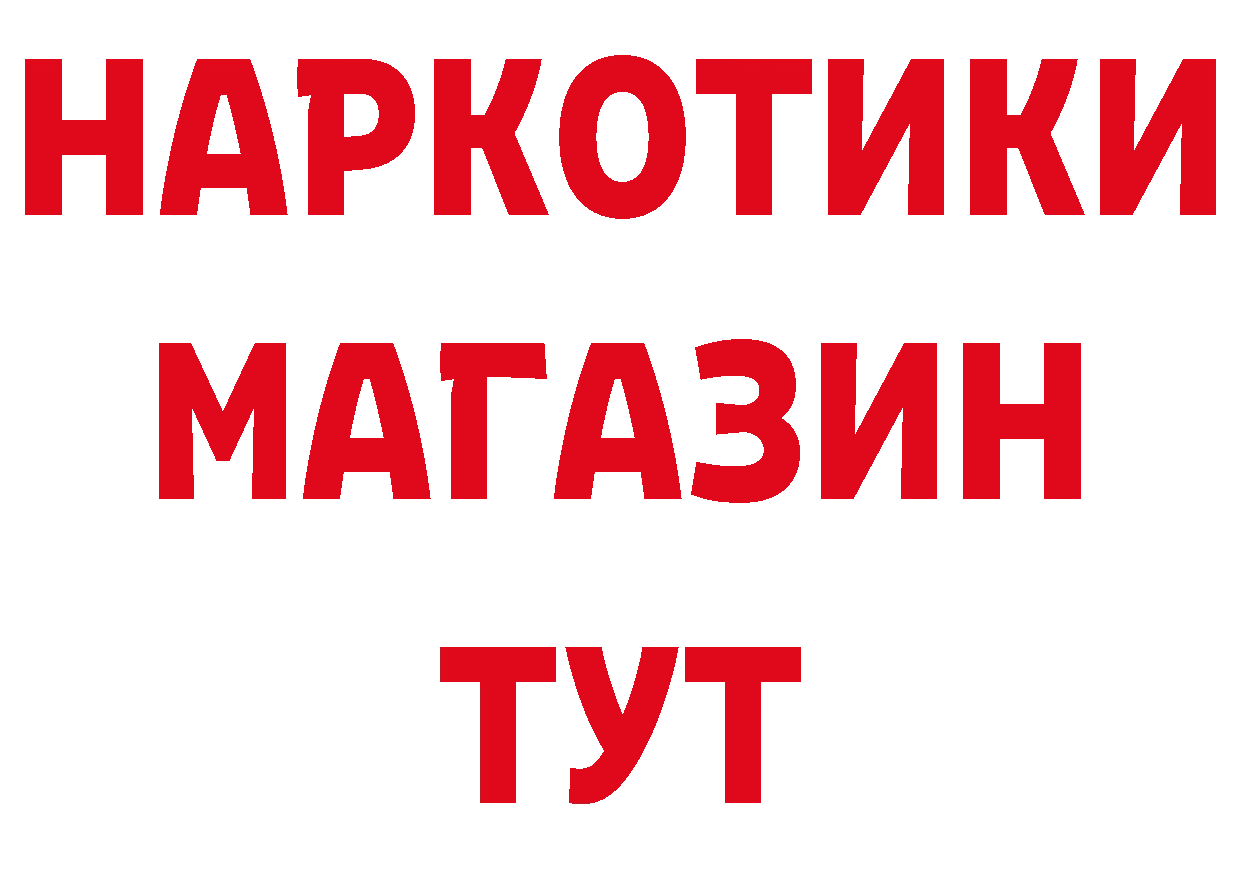 НАРКОТИКИ МАГАЗИН ТУТ